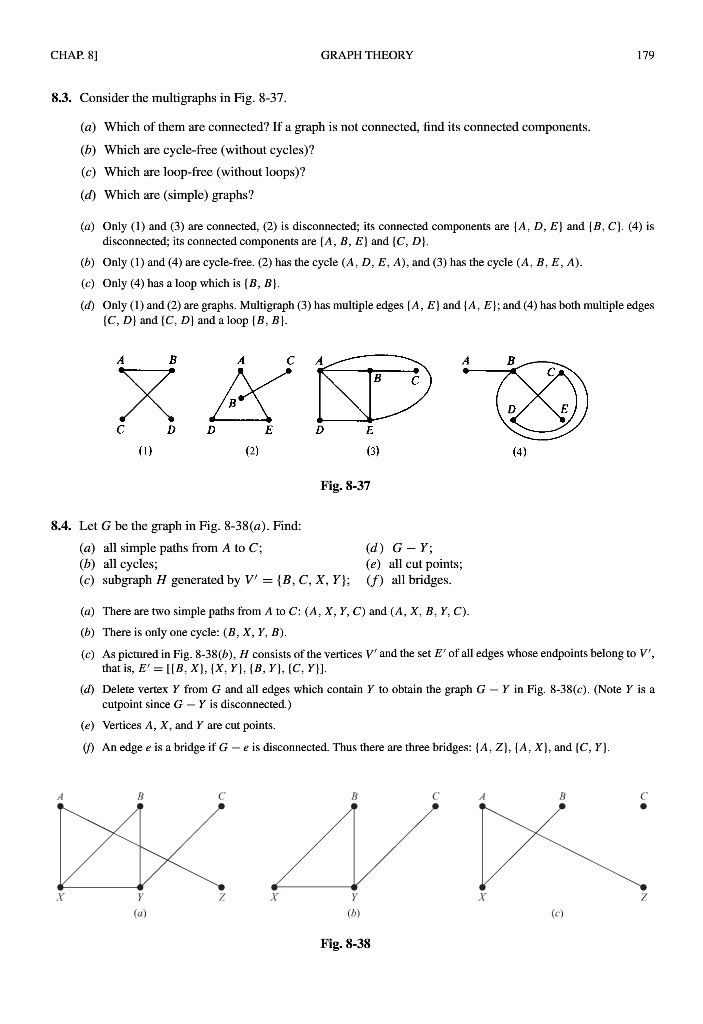 CHAP. 8]

GRAPH THEORY

179

8.3. Consider the multigraphs in Fig. 8-37.

(a) Which of them are connected? If a graph is not connected, find its connected components.

(b) Which are cycle-free (without cycles)?

(c) Which are loop-free (without loops)?

(d) Which are (simple) graphs?

(a) Only (1) and (3) are connected, (2) is disconnected; its connected components are $\{A, D, E\}$ and $\{B, C\}$. (4) is disconnected; its connected components are $\{A, B, E\}$ and $\{C, D\}$.

(b) Only (1) and (4) are cycle-free. (2) has the cycle $(A, D, E, A)$, and (3) has the cycle $(A, B, E, A)$.

(c) Only (4) has a loop which is $\{B, B\}$.

(d) Only (1) and (2) are graphs. Multigraph (3) has multiple edges $\{A, E\}$ and $\{A, E\}$; and (4) has both multiple edges $\{C, D\}$ and $\{C, D\}$ and a loop $\{B, B\}$.

A B C D (1)

A C B D E (2)

A B C D E (3)

A B C D E (4)

Fig. 8-37

8.4. Let $G$ be the graph in Fig. 8-38(a). Find:

(a) all simple paths from $A$ to $C$;
(b) all cycles;
(c) subgraph $H$ generated by $V' = \{B, C, X, Y\}$;
(d) $G - Y$;
(e) all cut points;
(f) all bridges.

(a) There are two simple paths from $A$ to $C$: $(A, X, Y, C)$ and $(A, X, B, Y, C)$.

(b) There is only one cycle: $(B, X, Y, B)$.

(c) As pictured in Fig. 8-38(b), $H$ consists of the vertices $V'$ and the set $E'$ of all edges whose endpoints belong to $V'$, that is, $E' = [\{B, X\}, \{X, Y\}, \{B, Y\}, \{C, Y\}]$.

(d) Delete vertex $Y$ from $G$ and all edges which contain $Y$ to obtain the graph $G - Y$ in Fig. 8-38(c). (Note $Y$ is a cutpoint since $G - Y$ is disconnected.)

(e) Vertices $A$, $X$, and $Y$ are cut points.

(f) An edge $e$ is a bridge if $G - e$ is disconnected. Thus there are three bridges: $\{A, Z\}$, $\{A, X\}$, and $\{C, Y\}$.

A B C X Y Z (a)

B C X Y (b)

A B C X Z (c)

Fig. 8-38